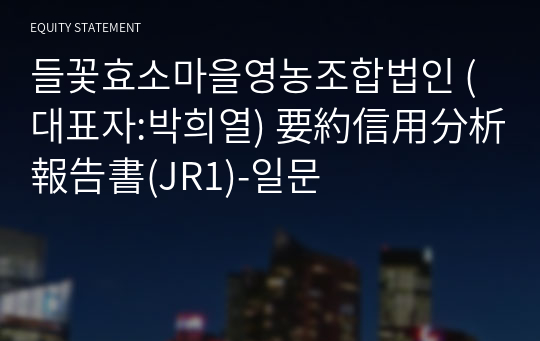 EQUITY STATEMENT

들꽃효소마을영농조합법인 (대표자:박희열) 要約信用分析報告書(JR1)-일문